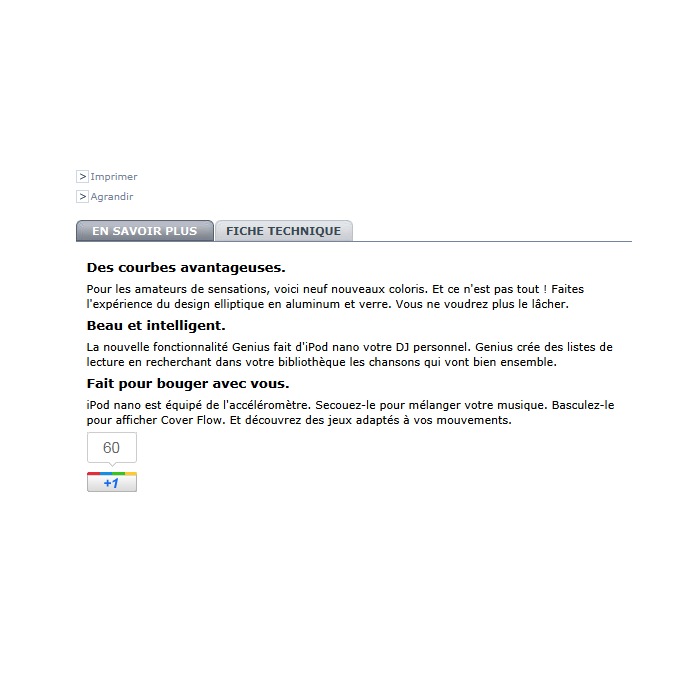 > Imprimer

> Agrandir

EN SAVOIR PLUS

FICHE TECHNIQUE

Des courbes avantageuses.

Pour les amateurs de sensations, voici neuf nouveaux coloris. Et ce n'est pas tout ! Faites l'expérience du design elliptique en aluminum et verre. Vous ne voudrez plus le lâcher.

Beau et intelligent.

La nouvelle fonctionnalité Genius fait d'iPod nano votre DJ personnel. Genius crée des listes de lecture en recherchant dans votre bibliothèque les chansons qui vont bien ensemble.

Fait pour bouger avec vous.

iPod nano est équipé de l'accéléromètre. Secouez-le pour mélanger votre musique. Basculez-le pour afficher Cover Flow. Et découvrez des jeux adaptés à vos mouvements.

60

+1